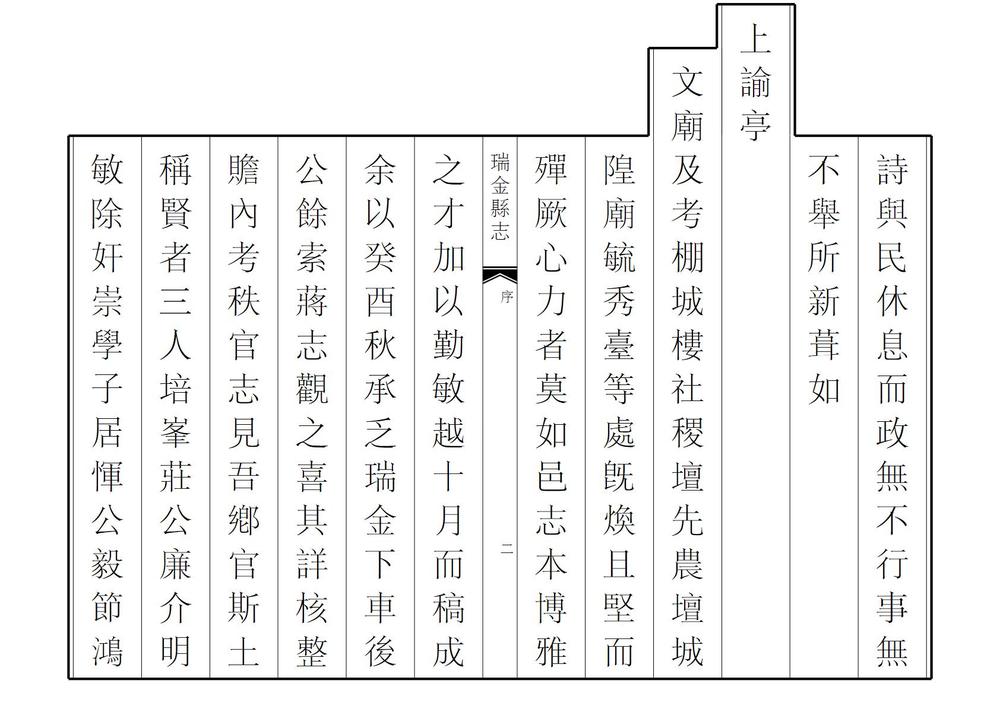 詩與民休息而政無不行事無

不舉所新葺如

上諭亭

文廟及考棚城樓社稷壇先農壇城

隍廟毓秀臺等處旣煥且堅而

殫厥心力者莫如邑志本博雅

瑞金縣志　序　二

之才加以勤敏越十月而稿成

余以癸酉秋承乏瑞金下車後

公餘索蔣志觀之喜其詳核整

贍內考秩官志見吾鄉官斯土

稱賢者三人培峯莊公廉介明

敏除奸崇學子居惲公毅節鴻